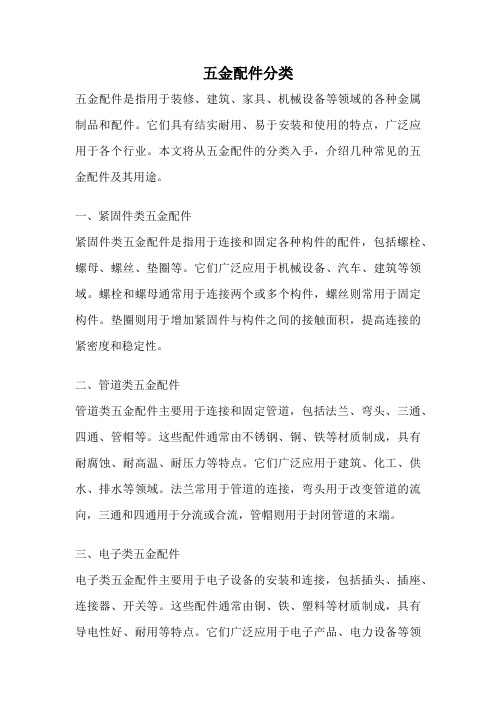 五金配件分类

五金配件是指用于装修、建筑、家具、机械设备等领域的各种金属制品和配件。它们具有结实耐用、易于安装和使用的特点，广泛应用于各个行业。本文将从五金配件的分类入手，介绍几种常见的五金配件及其用途。

一、紧固件类五金配件

紧固件类五金配件是指用于连接和固定各种构件的配件，包括螺栓、螺母、螺丝、垫圈等。它们广泛应用于机械设备、汽车、建筑等领域。螺栓和螺母通常用于连接两个或多个构件，螺丝则常用于固定构件。垫圈则用于增加紧固件与构件之间的接触面积，提高连接的紧密度和稳定性。

二、管道类五金配件

管道类五金配件主要用于连接和固定管道，包括法兰、弯头、三通、四通、管帽等。这些配件通常由不锈钢、铜、铁等材质制成，具有耐腐蚀、耐高温、耐压力等特点。它们广泛应用于建筑、化工、供水、排水等领域。法兰常用于管道的连接，弯头用于改变管道的流向，三通和四通用于分流或合流，管帽则用于封闭管道的末端。

三、电子类五金配件

电子类五金配件主要用于电子设备的安装和连接，包括插头、插座、连接器、开关等。这些配件通常由铜、铁、塑料等材质制成，具有导电性好、耐用等特点。它们广泛应用于电子产品、电力设备等领